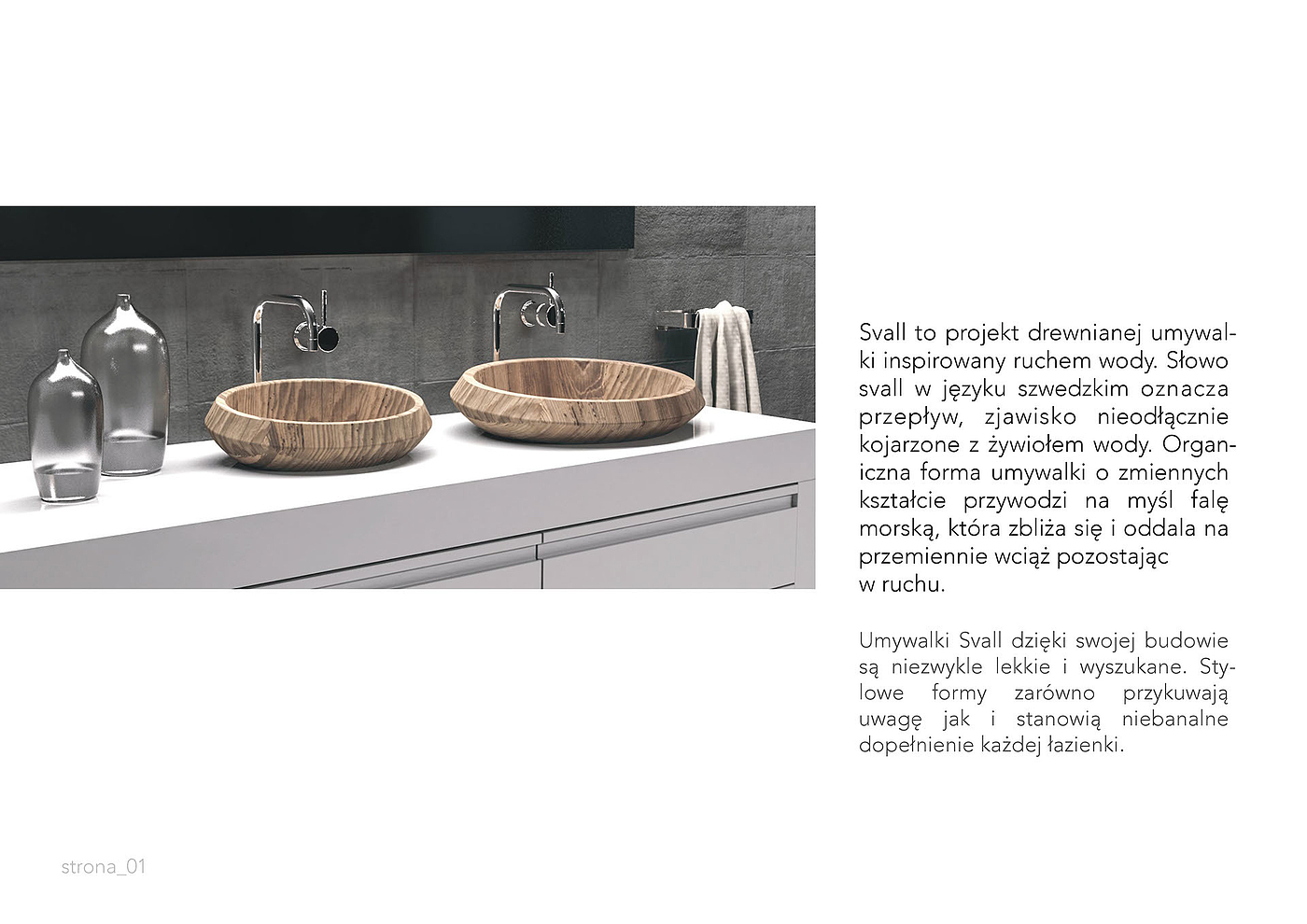 Svall to projekt drewnianej umywalki inspirowany ruchem wody. Słowo svall w języku szwedzkim oznacza przepływ, zjawisko nieodłącznie kojarzone z żywiołem wody. Organiczna forma umywalki o zmiennych kształcie przywodzi na myśl falę morską, która zbliża się i oddala na przemiennie wciąż pozostając w ruchu.

Umywalki Svall dzięki swojej budowie są niezwykle lekkie i wyszukane. Stylowe formy zarówno przykuwają uwagę jak i stanowią niebanalne dopełnienie każdej łazienki.

strona_01